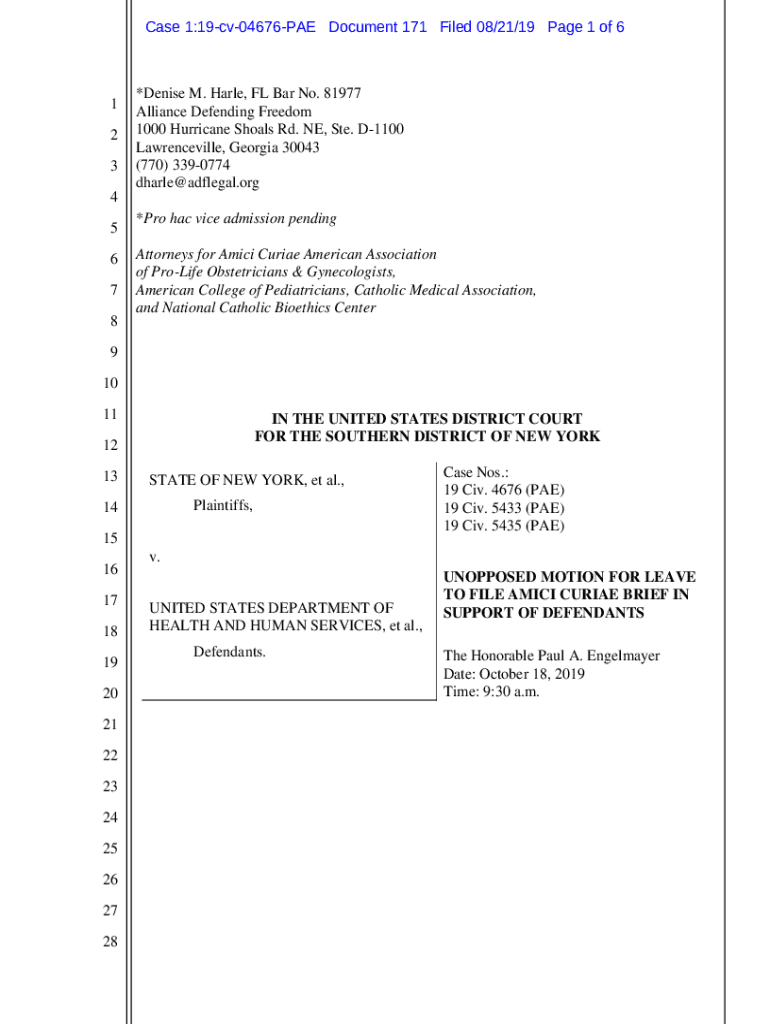 Case 1:19-cv-04676-PAE Document 171 Filed 08/21/19 Page 1 of 6

1
2
3
4
5
6
7
8
9
10
11
12
13
14
15
16
17
18
19
20
21
22
23
24
25
26
27
28

*Denise M. Harle, FL Bar No. 81977
Alliance Defending Freedom
1000 Hurricane Shoals Rd. NE, Ste. D-1100
Lawrenceville, Georgia 30043
(770) 339-0774
dharle@adflegal.org

*Pro hac vice admission pending

Attorneys for Amici Curiae American Association of Pro-Life Obstetricians & Gynecologists, American College of Pediatricians, Catholic Medical Association, and National Catholic Bioethics Center

IN THE UNITED STATES DISTRICT COURT
FOR THE SOUTHERN DISTRICT OF NEW YORK

STATE OF NEW YORK, et al.,

Plaintiffs,

v.

UNITED STATES DEPARTMENT OF HEALTH AND HUMAN SERVICES, et al.,

Defendants.

Case Nos.:
19 Civ. 4676 (PAE)
19 Civ. 5433 (PAE)
19 Civ. 5435 (PAE)

UNOPPOSED MOTION FOR LEAVE TO FILE AMICI CURIAE BRIEF IN SUPPORT OF DEFENDANTS

The Honorable Paul A. Engelmayer
Date: October 18, 2019
Time: 9:30 a.m.